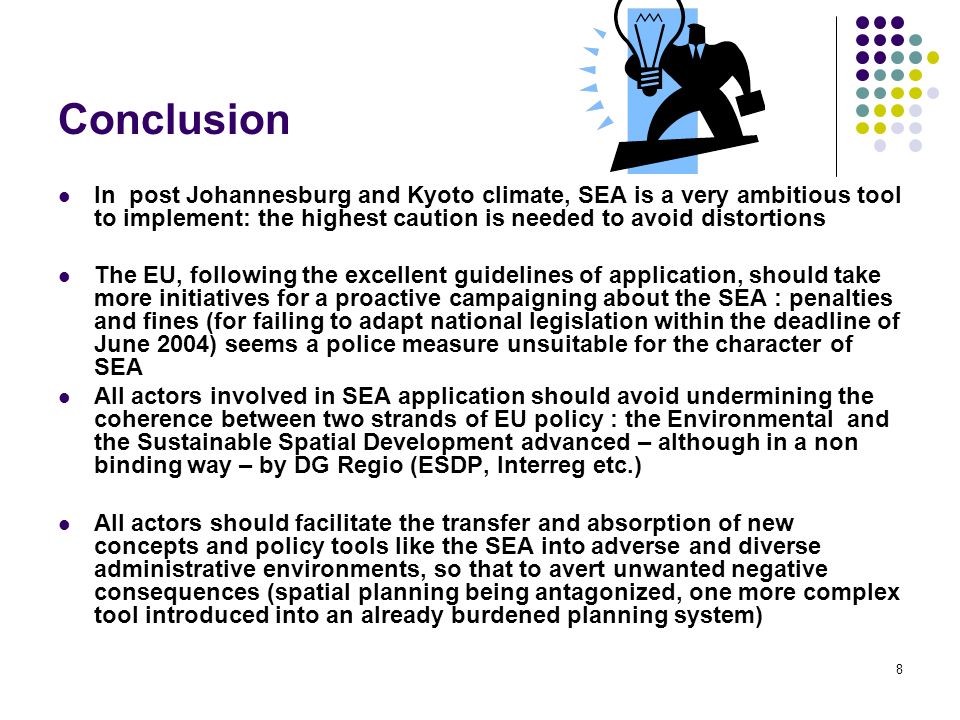 Conclusion

- In post Johannesburg and Kyoto climate, SEA is a very ambitious tool to implement: the highest caution is needed to avoid distortions

- The EU, following the excellent guidelines of application, should take more initiatives for a proactive campaigning about the SEA : penalties and fines (for failing to adapt national legislation within the deadline of June 2004) seems a police measure unsuitable for the character of SEA
- All actors involved in SEA application should avoid undermining the coherence between two strands of EU policy : the Environmental and the Sustainable Spatial Development advanced – although in a non binding way – by DG Regio (ESDP, Interreg etc.)

- All actors should facilitate the transfer and absorption of new concepts and policy tools like the SEA into adverse and diverse administrative environments, so that to avert unwanted negative consequences (spatial planning being antagonized, one more complex tool introduced into an already burdened planning system)

8